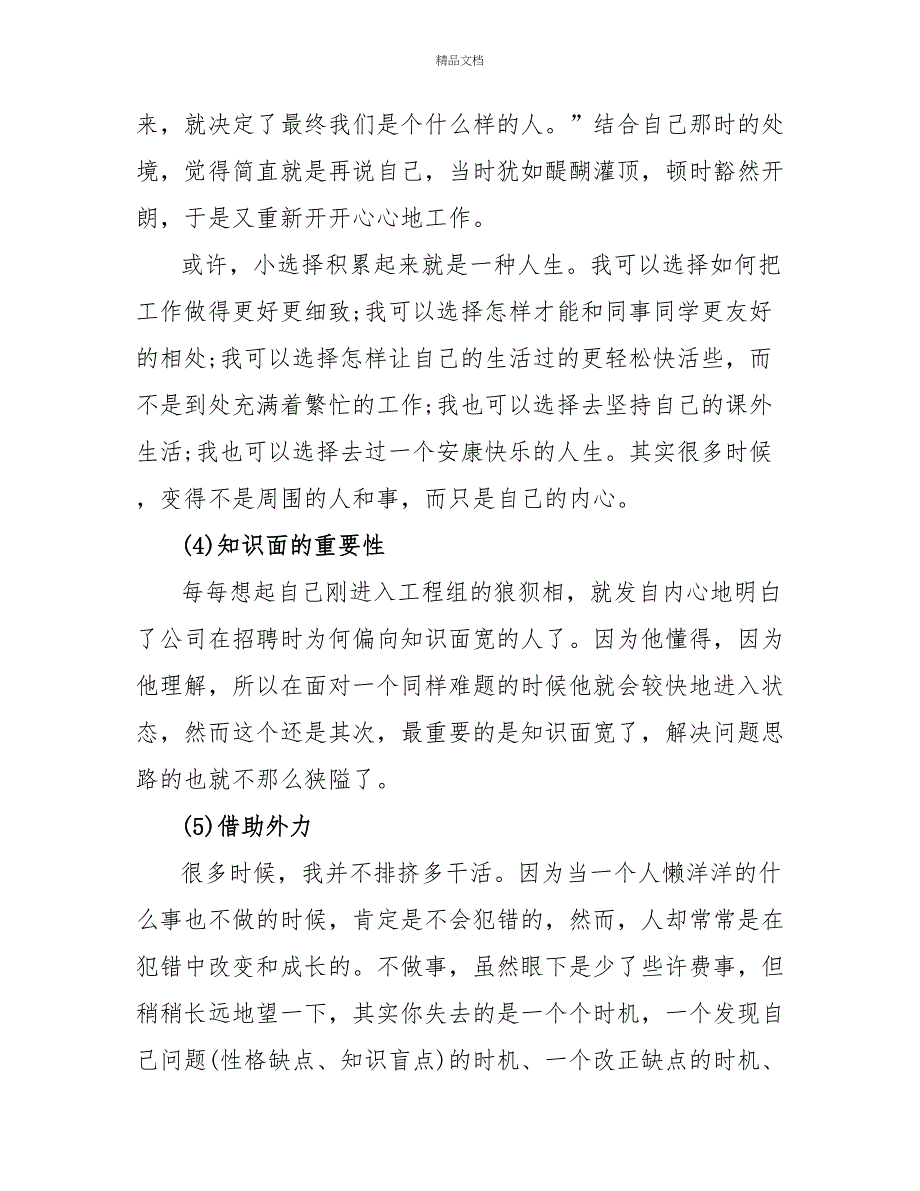 精品文档

来，就决定了最终我们是个什么样的人。”结合自己那时的处境，觉得简直就是再说自己，当时犹如醍醐灌顶，顿时豁然开朗，于是又重新开开心心地工作。

或许，小选择积累起来就是一种人生。我可以选择如何把工作做得更好更细致;我可以选择怎样才能和同事同学更友好的相处;我可以选择怎样让自己的生活过的更轻松快活些，而不是到处充满着繁忙的工作;我也可以选择去坚持自己的课外生活;我也可以选择去过一个安康快乐的人生。其实很多时候，变得不是周围的人和事，而只是自己的内心。

(4)知识面的重要性

每每想起自己刚进入工程组的狼狈相，就发自内心地明白了公司在招聘时为何偏向知识面宽的人了。因为他懂得，因为他理解，所以在面对一个同样难题的时候他就会较快地进入状态，然而这个还是其次，最重要的是知识面宽了，解决问题思路的也就不那么狭隘了。

(5)借助外力

很多时候，我并不排挤多干活。因为当一个人懒洋洋的什么事也不做的时候，肯定是不会犯错的，然而，人却常常是在犯错中改变和成长的。不做事，虽然眼下是少了些许费事，但稍稍长远地望一下，其实你失去的是一个个时机，一个发现自己问题(性格缺点、知识盲点)的时机、一个改正缺点的时机、